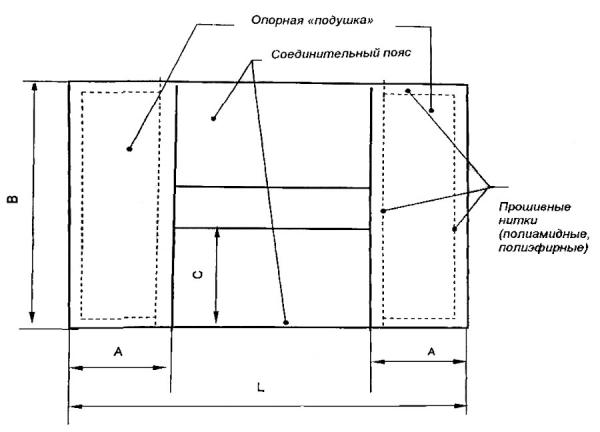 Опорная «подушка»

Соединительный пояс

B

Прошивные нитки (полиамидные, полиэфирные)

C

A

A

L